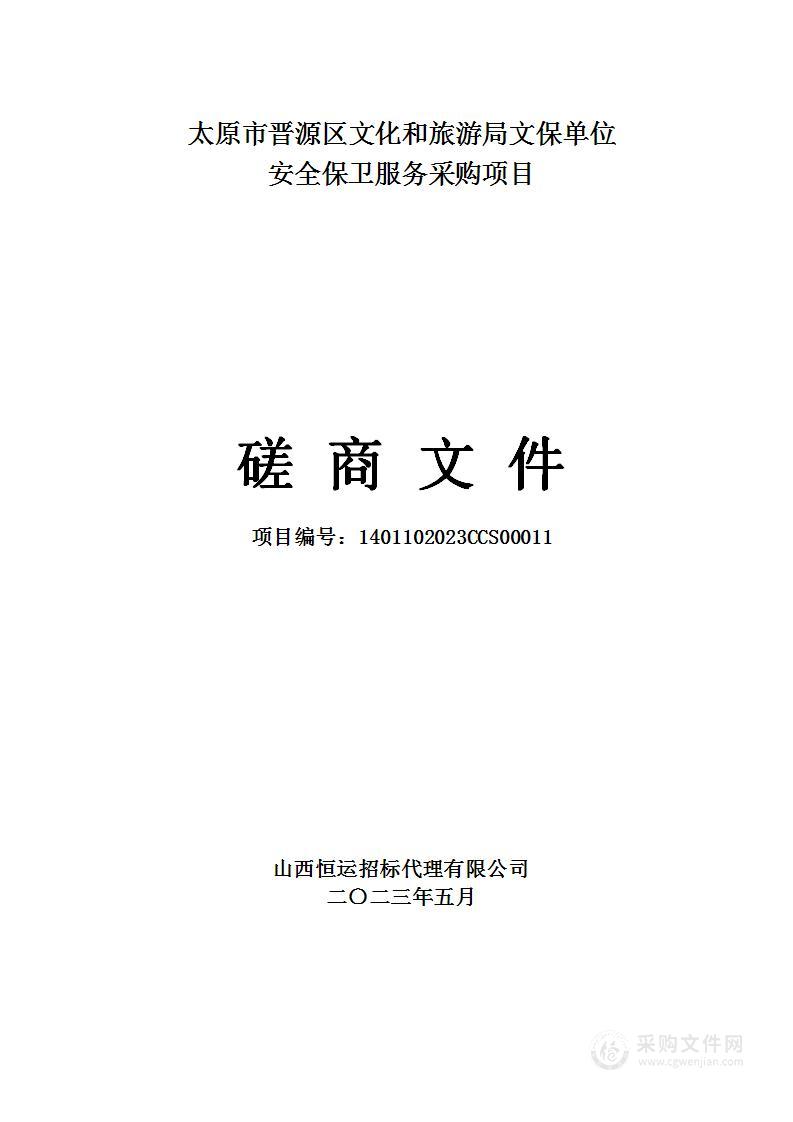 太原市晋源区文化和旅游局文保单位
安全保卫服务采购项目

磋 商 文 件

项目编号：1401102023CCS00011

山西恒运招标代理有限公司
二〇二三年五月

采购文件网
www.cgwenjian.com